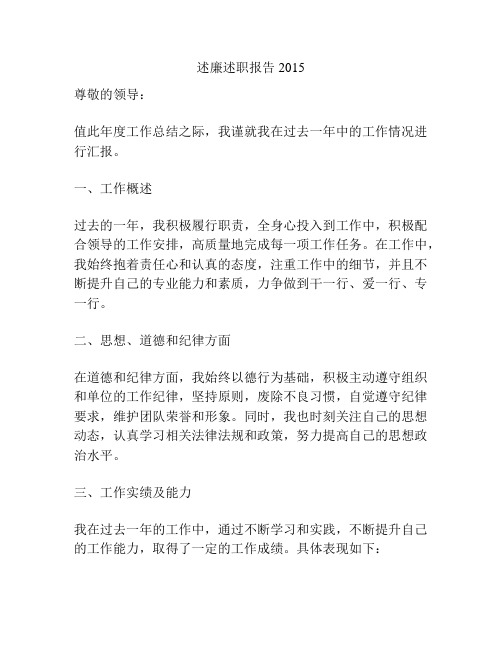 述廉述职报告 2015

尊敬的领导：

值此年度工作总结之际，我谨就我在过去一年中的工作情况进行汇报。

一、工作概述

过去的一年，我积极履行职责，全身心投入到工作中，积极配合领导的工作安排，高质量地完成每一项工作任务。在工作中，我始终抱着责任心和认真的态度，注重工作中的细节，并且不断提升自己的专业能力和素质，力争做到干一行、爱一行、专一行。

二、思想、道德和纪律方面

在道德和纪律方面，我始终以德行为基础，积极主动遵守组织和单位的工作纪律，坚持原则，废除不良习惯，自觉遵守纪律要求，维护团队荣誉和形象。同时，我也时刻关注自己的思想动态，认真学习相关法律法规和政策，努力提高自己的思想政治水平。

三、工作实绩及能力

我在过去一年的工作中，通过不断学习和实践，不断提升自己的工作能力，取得了一定的工作成绩。具体表现如下：